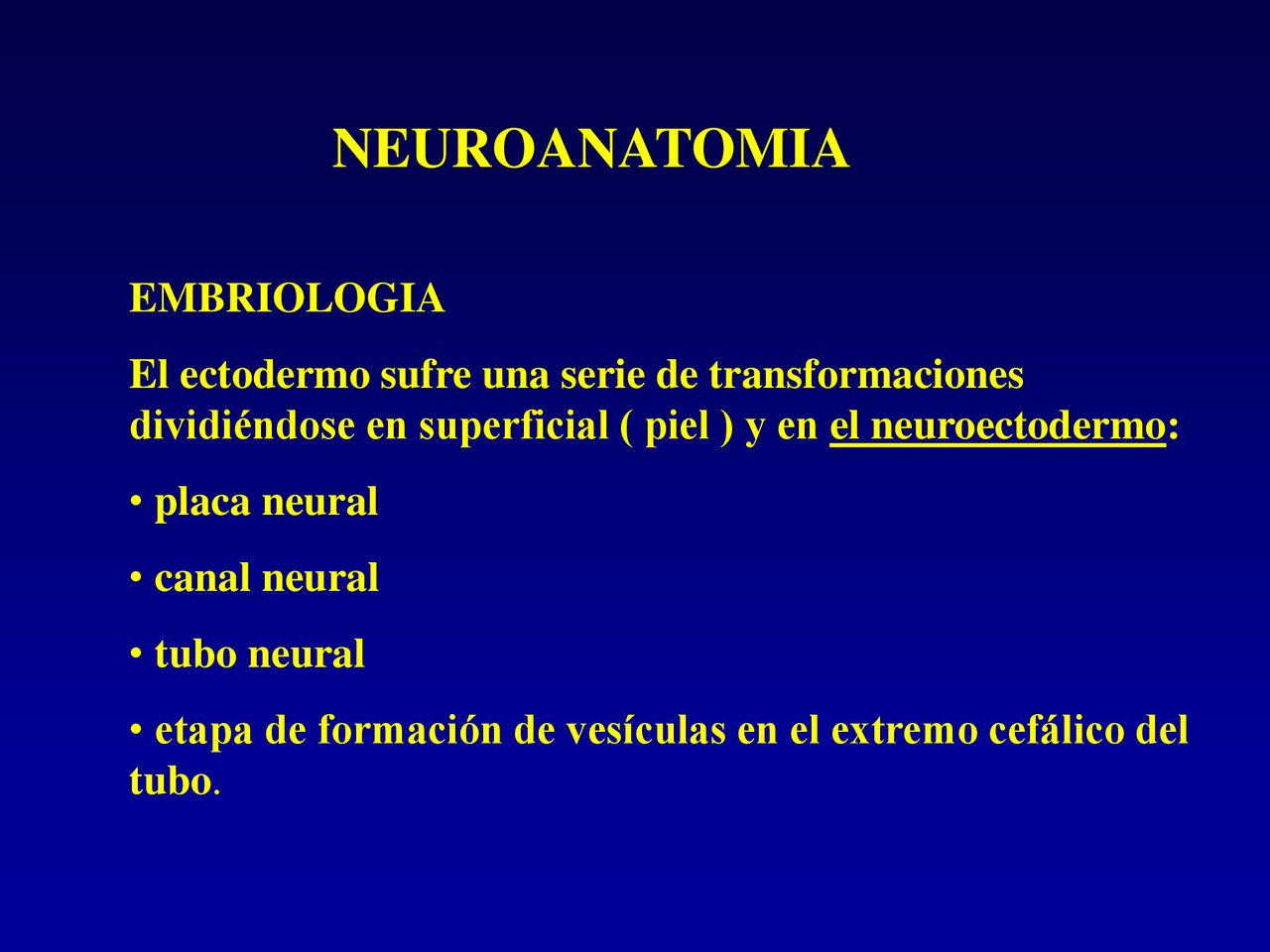 NEUROANATOMIA

EMBRIOLOGIA

El ectodermo sufre una serie de transformaciones dividiéndose en superficial ( piel ) y en el neuroectodermo:

• placa neural

• canal neural

• tubo neural

• etapa de formación de vesículas en el extremo cefálico del tubo.